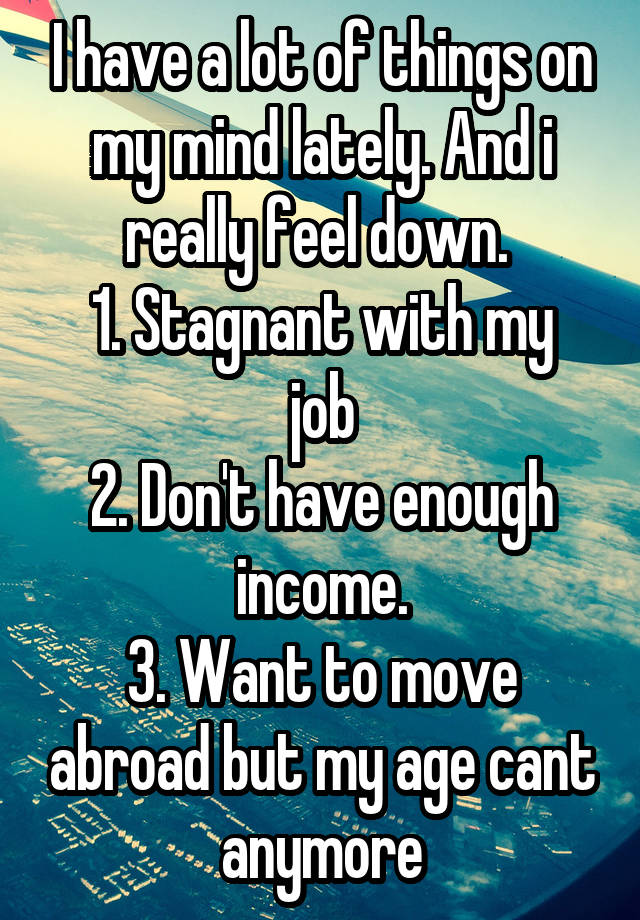 I have a lot of things on my mind lately. And i really feel down.
1. Stagnant with my job
2. Don't have enough income.
3. Want to move abroad but my age cant anymore